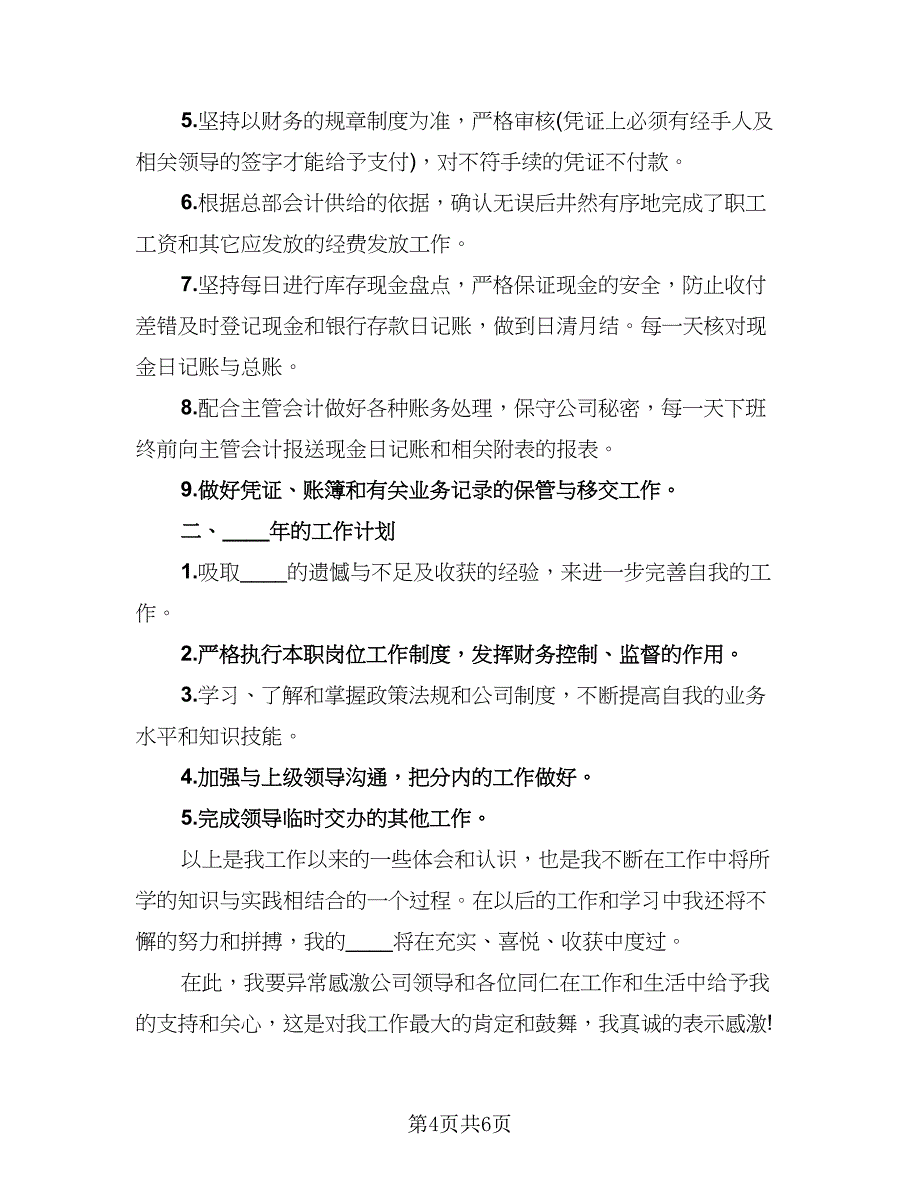 5.坚持以财务的规章制度为准，严格审核(凭证上必须有经手人及相关领导的签字才能给予支付)，对不符手续的凭证不付款。

6.根据总部会计供给的依据，确认无误后井然有序地完成了职工工资和其它应发放的经费发放工作。

7.坚持每日进行库存现金盘点，严格保证现金的安全，防止收付差错及时登记现金和银行存款日记账，做到日清月结。每一天核对现金日记账与总账。

8.配合主管会计做好各种账务处理，保守公司秘密，每一天下班终前向主管会计报送现金日记账和相关附表的报表。

9.做好凭证、账簿和有关业务记录的保管与移交工作。

二、____年的工作计划

1.吸取____的遗憾与不足及收获的经验，来进一步完善自我的工作。

2.严格执行本职岗位工作制度，发挥财务控制、监督的作用。

3.学习、了解和掌握政策法规和公司制度，不断提高自我的业务水平和知识技能。

4.加强与上级领导沟通，把分内的工作做好。

5.完成领导临时交办的其他工作。

以上是我工作以来的一些体会和认识，也是我不断在工作中将所学的知识与实践相结合的一个过程。在以后的工作和学习中我还将不懈的努力和拼搏，我的____将在充实、喜悦、收获中度过。

在此，我要异常感激公司领导和各位同仁在工作和生活中给予我的支持和关心，这是对我工作最大的肯定和鼓舞，我真诚的表示感激!

第4页共6页